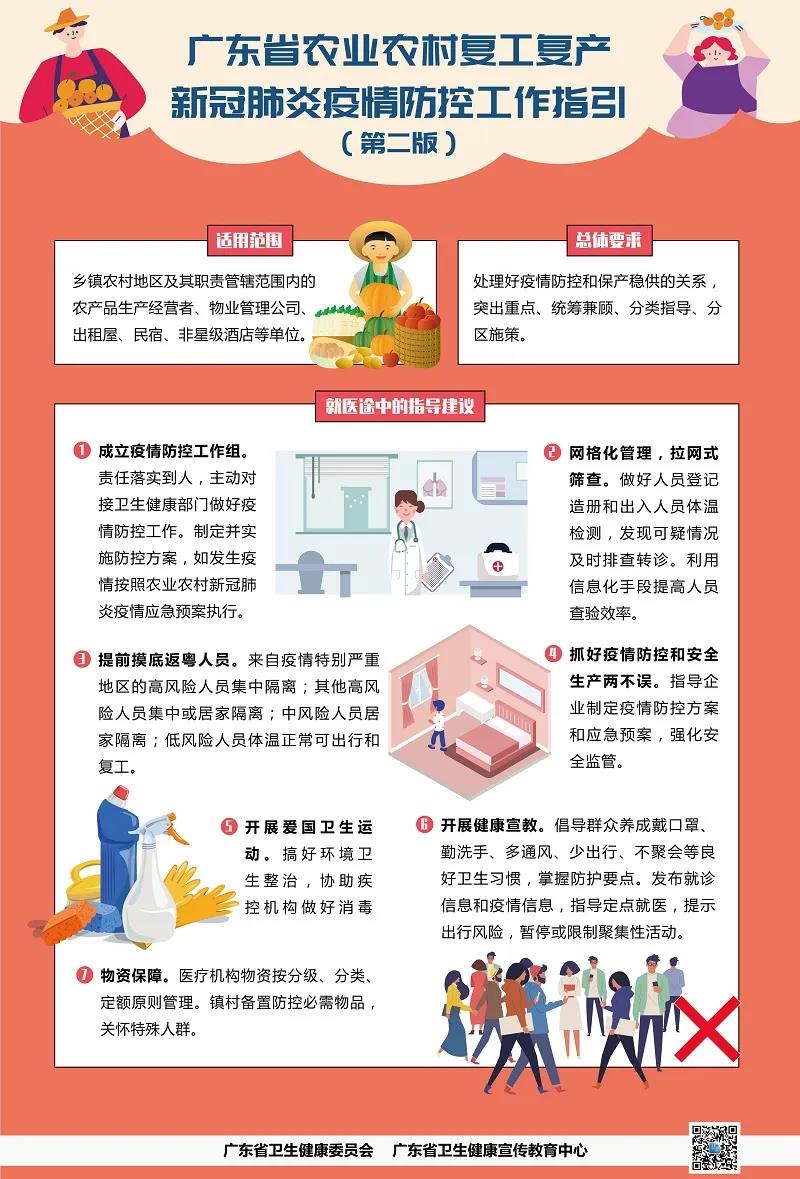 广东省农业农村复工复产
新冠肺炎疫情防控工作指引
（第二版）

适用范围

乡镇农村地区及其职责管辖范围内的农产品生产经营者、物业管理公司、出租屋、民宿、非星级酒店等单位。

总体要求

处理好疫情防控和保产稳供的关系，突出重点、统筹兼顾、分类指导、分区施策。

就医途中的指导建议

1 成立疫情防控工作组。责任落实到人，主动对接卫生健康部门做好疫情防控工作。制定并实施防控方案，如发生疫情按照农业农村新冠肺炎疫情应急预案执行。

2 网格化管理，拉网式筛查。做好人员登记造册和出入人员体温检测，发现可疑情况及时排查转诊。利用信息化手段提高人员查验效率。

3 提前摸底返粤人员。来自疫情特别严重地区的高风险人员集中隔离；其他高风险人员集中或居家隔离；中风险人员居家隔离；低风险人员体温正常可出行和复工。

4 抓好疫情防控和安全生产两不误。指导企业制定疫情防控方案和应急预案，强化安全监管。

5 开展爱国卫生运动。搞好环境卫生整治，协助疾控机构做好消毒

6 开展健康宣教。倡导群众养成戴口罩、勤洗手、多通风、少出行、不聚会等良好卫生习惯，掌握防护要点。发布就诊信息和疫情信息，指导定点就医，提示出行风险，暂停或限制聚集性活动。

7 物资保障。医疗机构物资按分级、分类、定额原则管理。镇村备置防控必需物品，关怀特殊人群。

广东省卫生健康委员会　广东省卫生健康宣传教育中心